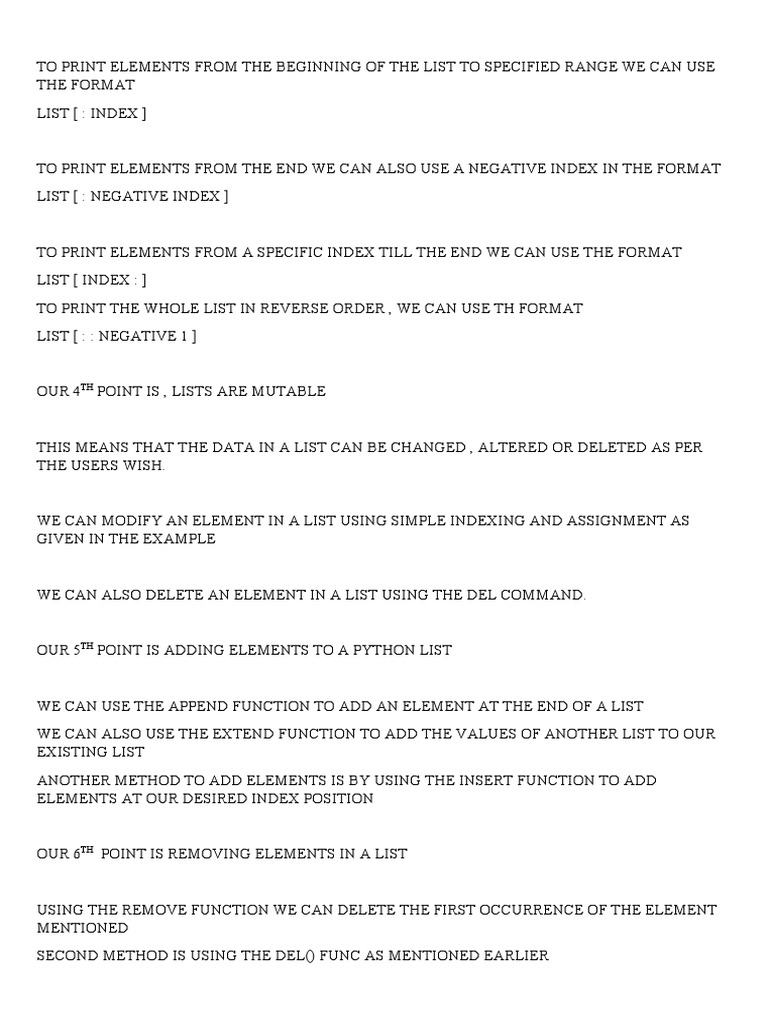 TO PRINT ELEMENTS FROM THE BEGINNING OF THE LIST TO SPECIFIED RANGE WE CAN USE THE FORMAT

LIST [ : INDEX ]

TO PRINT ELEMENTS FROM THE END WE CAN ALSO USE A NEGATIVE INDEX IN THE FORMAT

LIST [ : NEGATIVE INDEX ]

TO PRINT ELEMENTS FROM A SPECIFIC INDEX TILL THE END WE CAN USE THE FORMAT

LIST [ INDEX : ]

TO PRINT THE WHOLE LIST IN REVERSE ORDER , WE CAN USE TH FORMAT

LIST [ : : NEGATIVE 1 ]

OUR 4TH POINT IS , LISTS ARE MUTABLE

THIS MEANS THAT THE DATA IN A LIST CAN BE CHANGED , ALTERED OR DELETED AS PER THE USERS WISH.

WE CAN MODIFY AN ELEMENT IN A LIST USING SIMPLE INDEXING AND ASSIGNMENT AS GIVEN IN THE EXAMPLE

WE CAN ALSO DELETE AN ELEMENT IN A LIST USING THE DEL COMMAND.

OUR 5TH POINT IS ADDING ELEMENTS TO A PYTHON LIST

WE CAN USE THE APPEND FUNCTION TO ADD AN ELEMENT AT THE END OF A LIST

WE CAN ALSO USE THE EXTEND FUNCTION TO ADD THE VALUES OF ANOTHER LIST TO OUR EXISTING LIST

ANOTHER METHOD TO ADD ELEMENTS IS BY USING THE INSERT FUNCTION TO ADD ELEMENTS AT OUR DESIRED INDEX POSITION

OUR 6TH POINT IS REMOVING ELEMENTS IN A LIST

USING THE REMOVE FUNCTION WE CAN DELETE THE FIRST OCCURRENCE OF THE ELEMENT MENTIONED

SECOND METHOD IS USING THE DEL() FUNC AS MENTIONED EARLIER